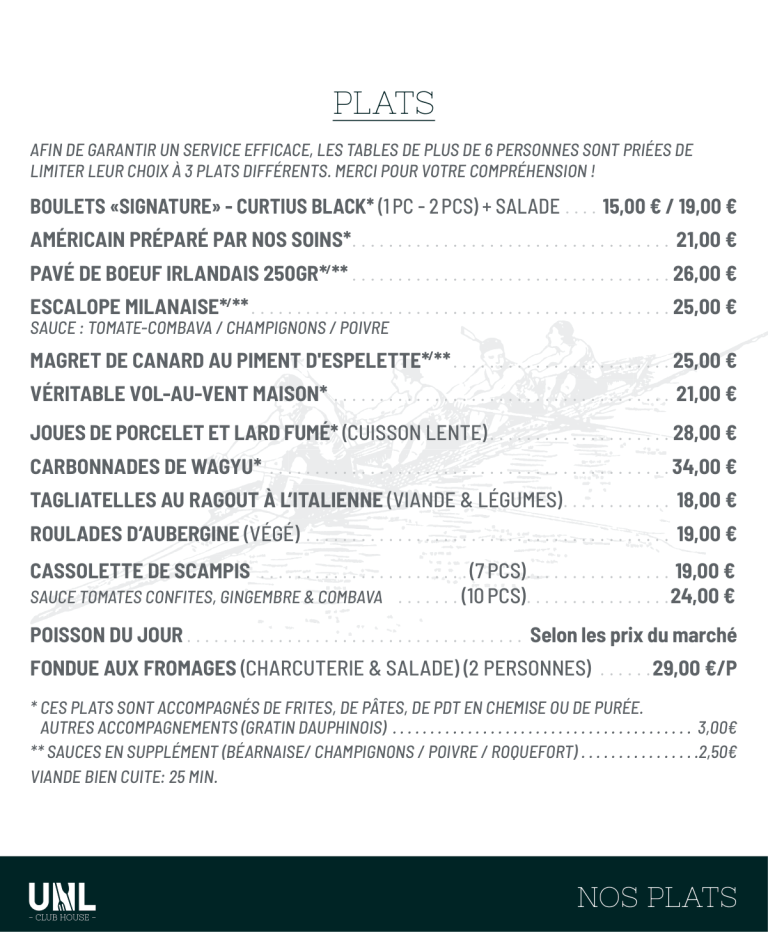 PLATS

AFIN DE GARANTIR UN SERVICE EFFICACE, LES TABLES DE PLUS DE 6 PERSONNES SONT PRIÉES DE LIMITER LEUR CHOIX À 3 PLATS DIFFÉRENTS. MERCI POUR VOTRE COMPRÉHENSION !

BOULETS «SIGNATURE» - CURTIUS BLACK* (1 PC - 2 PCS) + SALADE .... 15,00 € / 19,00 €

AMÉRICAIN PRÉPARÉ PAR NOS SOINS* .... 21,00 €

PAVÉ DE BOEUF IRLANDAIS 250GR*/** .... 26,00 €

ESCALOPE MILANAISE*/** .... 25,00 €
SAUCE : TOMATE-COMBAVA / CHAMPIGNONS / POIVRE

MAGRET DE CANARD AU PIMENT D'ESPELETTE*/** .... 25,00 €

VÉRITABLE VOL-AU-VENT MAISON* .... 21,00 €

JOUES DE PORCELET ET LARD FUMÉ* (CUISSON LENTE) .... 28,00 €

CARBONNADES DE WAGYU* .... 34,00 €

TAGLIATELLES AU RAGOUT À L'ITALIENNE (VIANDE & LÉGUMES) .... 18,00 €

ROULADES D'AUBERGINE (VÉGÉ) .... 19,00 €

CASSOLETTE DE SCAMPIS .... (7 PCS) .... 19,00 €
SAUCE TOMATES CONFITES, GINGEMBRE & COMBAVA .... (10 PCS) .... 24,00 €

POISSON DU JOUR .... Selon les prix du marché

FONDUE AUX FROMAGES (CHARCUTERIE & SALADE) (2 PERSONNES) .... 29,00 €/P

* CES PLATS SONT ACCOMPAGNÉS DE FRITES, DE PÂTES, DE PDT EN CHEMISE OU DE PURÉE.
AUTRES ACCOMPAGNEMENTS (GRATIN DAUPHINOIS) .... 3,00€
** SAUCES EN SUPPLÉMENT (BÉARNAISE/ CHAMPIGNONS / POIVRE / ROQUEFORT) .... 2,50€
VIANDE BIEN CUITE: 25 MIN.

UNL
- CLUB HOUSE -

NOS PLATS